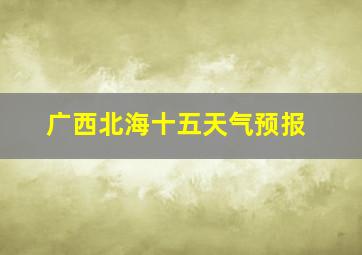 广西北海十五天气预报